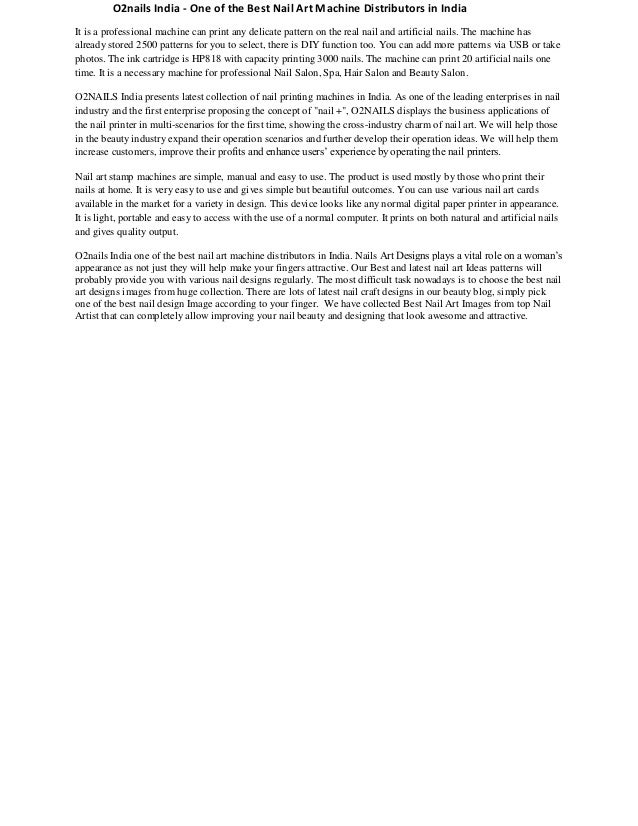 O2nails India - One of the Best Nail Art Machine Distributors in India

It is a professional machine can print any delicate pattern on the real nail and artificial nails. The machine has already stored 2500 patterns for you to select, there is DIY function too. You can add more patterns via USB or take photos. The ink cartridge is HP818 with capacity printing 3000 nails. The machine can print 20 artificial nails one time. It is a necessary machine for professional Nail Salon, Spa, Hair Salon and Beauty Salon.

O2NAILS India presents latest collection of nail printing machines in India. As one of the leading enterprises in nail industry and the first enterprise proposing the concept of "nail +", O2NAILS displays the business applications of the nail printer in multi-scenarios for the first time, showing the cross-industry charm of nail art. We will help those in the beauty industry expand their operation scenarios and further develop their operation ideas. We will help them increase customers, improve their profits and enhance users' experience by operating the nail printers.

Nail art stamp machines are simple, manual and easy to use. The product is used mostly by those who print their nails at home. It is very easy to use and gives simple but beautiful outcomes. You can use various nail art cards available in the market for a variety in design. This device looks like any normal digital paper printer in appearance. It is light, portable and easy to access with the use of a normal computer. It prints on both natural and artificial nails and gives quality output.

O2nails India one of the best nail art machine distributors in India. Nails Art Designs plays a vital role on a woman's appearance as not just they will help make your fingers attractive. Our Best and latest nail art Ideas patterns will probably provide you with various nail designs regularly. The most difficult task nowadays is to choose the best nail art designs images from huge collection. There are lots of latest nail craft designs in our beauty blog, simply pick one of the best nail design Image according to your finger. We have collected Best Nail Art Images from top Nail Artist that can completely allow improving your nail beauty and designing that look awesome and attractive.